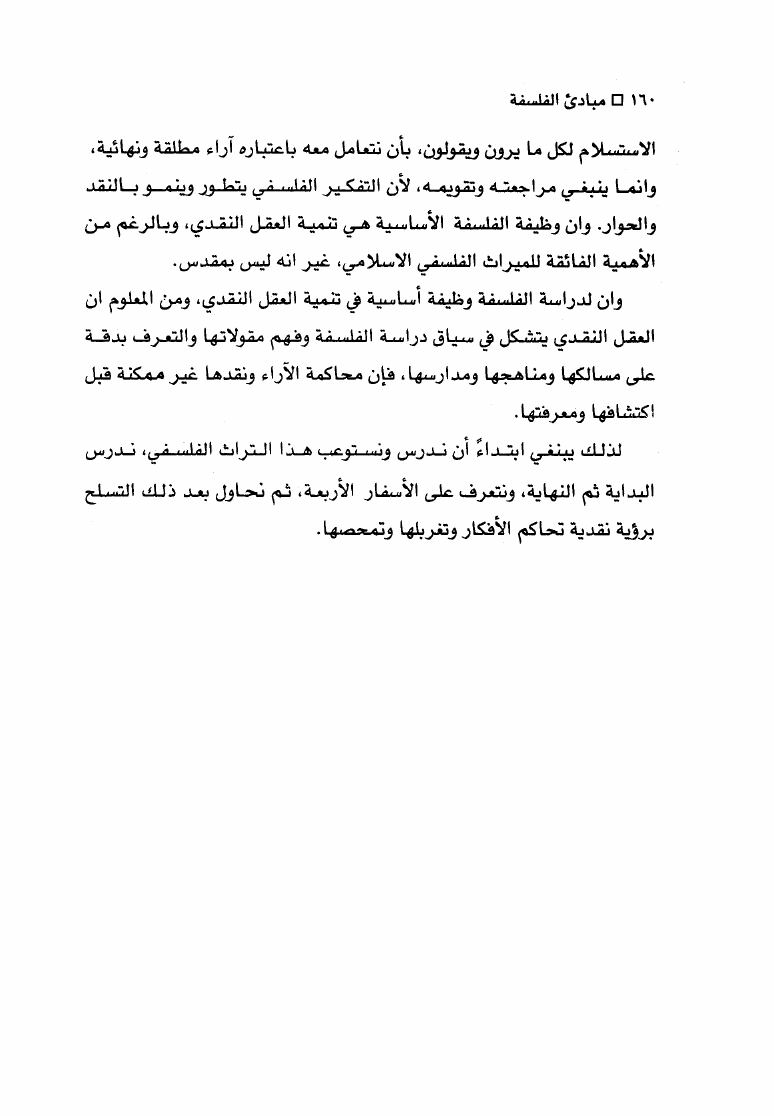 ١٦٠ □ مبادئ الفلسفة

الاستسلام لكل ما يرون ويقولون، بأن نتعامل معه باعتباره آراء مطلقة ونهائية، وانما ينبغي مراجعته وتقويمه، لأن التفكير الفلسفي يتطور وينمو بالنقد والحوار. وان وظيفة الفلسفة الأساسية هي تنمية العقل النقدي، وبالرغم من الأهمية الفائقة للميراث الفلسفي الاسلامي، غير انه ليس بمقدس.

وان لدراسة الفلسفة وظيفة أساسية في تنمية العقل النقدي، ومن المعلوم ان العقل النقدي يتشكل في سياق دراسة الفلسفة وفهم مقولاتها والتعرف بدقة على مسالكها ومناهجها ومدارسها، فإن محاكمة الآراء ونقدها غير ممكنة قبل اكتشافها ومعرفتها.

لذلك ينبغي ابتداءً أن ندرس ونستوعب هذا التراث الفلسفي، ندرس البداية ثم النهاية، ونتعرف على الأسفار الأربعة، ثم نحاول بعد ذلك التسلح برؤية نقدية تحاكم الأفكار وتغربلها وتمحصها.